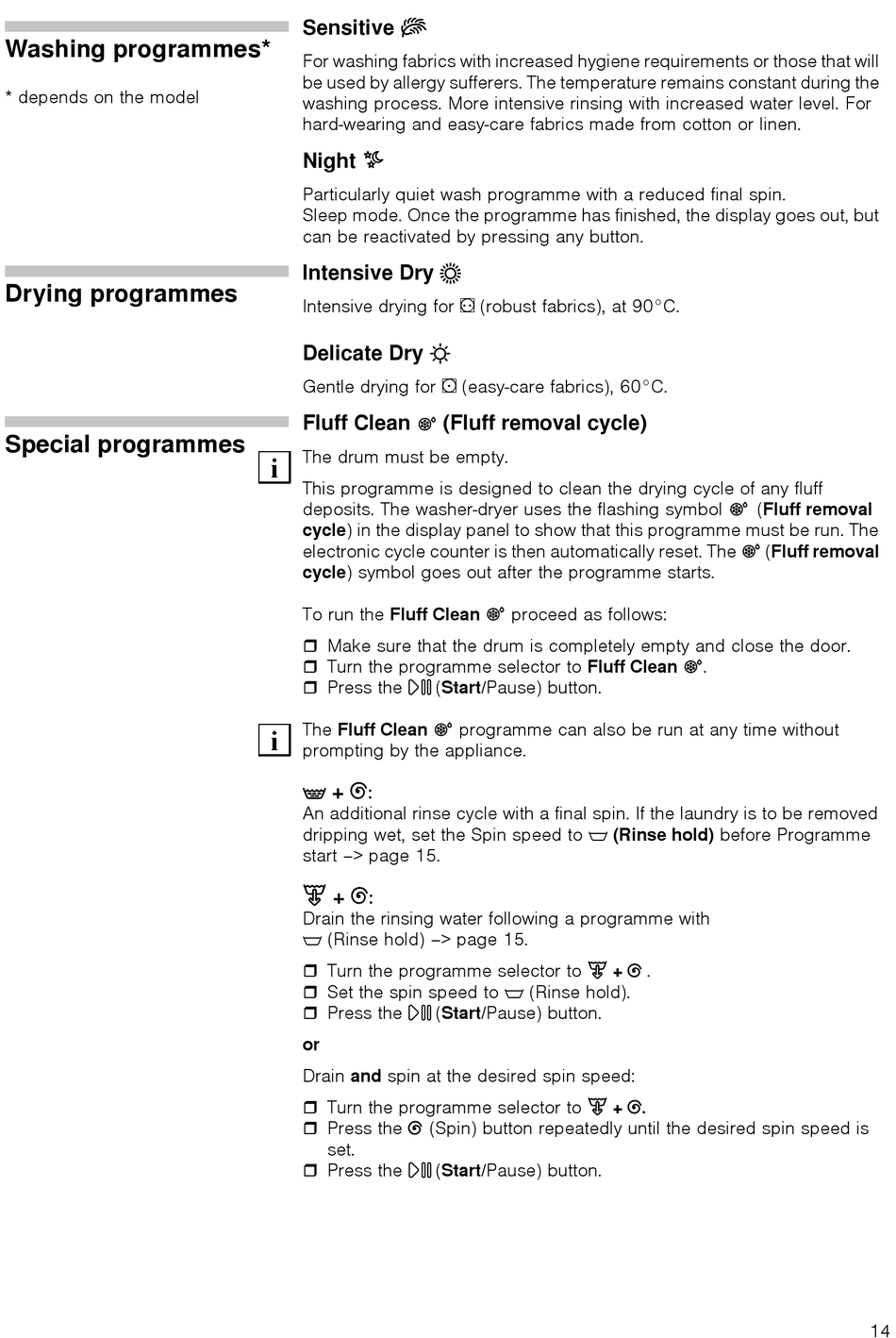 Washing programmes*

* depends on the model

Sensitive

For washing fabrics with increased hygiene requirements or those that will be used by allergy sufferers. The temperature remains constant during the washing process. More intensive rinsing with increased water level. For hard-wearing and easy-care fabrics made from cotton or linen.

Night

Particularly quiet wash programme with a reduced final spin.
Sleep mode. Once the programme has finished, the display goes out, but can be reactivated by pressing any button.

Drying programmes

Intensive Dry

Intensive drying for (robust fabrics), at 90°C.

Delicate Dry

Gentle drying for (easy-care fabrics), 60°C.

Special programmes

Fluff Clean (Fluff removal cycle)

i The drum must be empty.

This programme is designed to clean the drying cycle of any fluff deposits. The washer-dryer uses the flashing symbol (Fluff removal cycle) in the display panel to show that this programme must be run. The electronic cycle counter is then automatically reset. The (Fluff removal cycle) symbol goes out after the programme starts.

To run the Fluff Clean proceed as follows:

Make sure that the drum is completely empty and close the door.
Turn the programme selector to Fluff Clean.
Press the (Start/Pause) button.

i The Fluff Clean programme can also be run at any time without prompting by the appliance.

+ :
An additional rinse cycle with a final spin. If the laundry is to be removed dripping wet, set the Spin speed to (Rinse hold) before Programme start –> page 15.

+ :
Drain the rinsing water following a programme with (Rinse hold) –> page 15.

Turn the programme selector to + .
Set the spin speed to (Rinse hold).
Press the (Start/Pause) button.

or

Drain and spin at the desired spin speed:

Turn the programme selector to + .
Press the (Spin) button repeatedly until the desired spin speed is set.
Press the (Start/Pause) button.

14